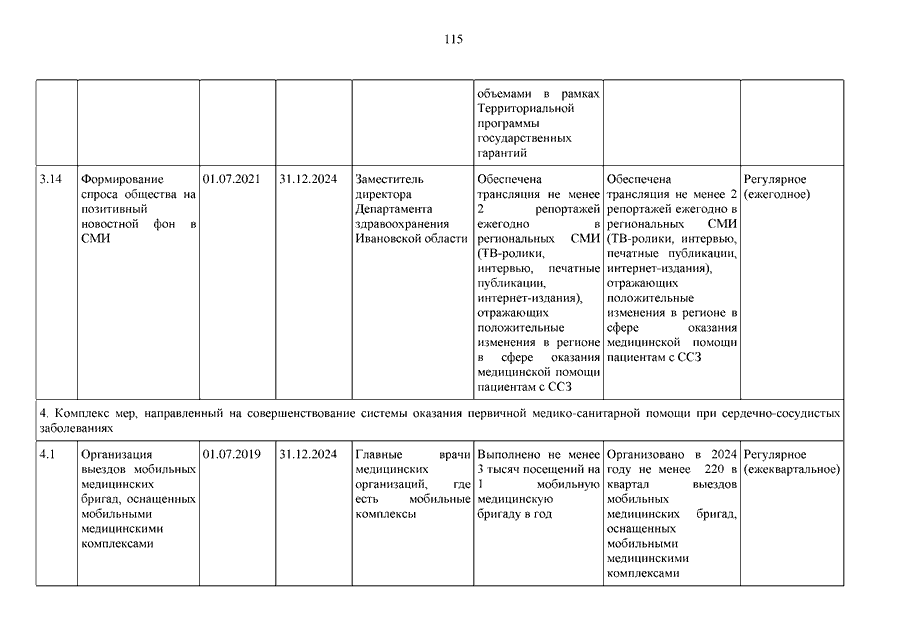 115

| | | | | | | | |
|---|---|---|---|---|---|---|---|
| | | | | | объемами в рамках Территориальной программы государственных гарантий | | |
| 3.14 | Формирование спроса общества на позитивный новостной фон в СМИ | 01.07.2021 | 31.12.2024 | Заместитель директора Департамента здравоохранения Ивановской области | Обеспечена трансляция не менее 2 репортажей ежегодно в региональных СМИ (ТВ-ролики, интервью, печатные публикации, интернет-издания), отражающих положительные изменения в регионе в сфере оказания медицинской помощи пациентам с ССЗ | Обеспечена трансляция не менее 2 репортажей ежегодно в региональных СМИ (ТВ-ролики, интервью, печатные публикации, интернет-издания), отражающих положительные изменения в регионе в сфере оказания медицинской помощи пациентам с ССЗ | Регулярное (ежегодное) |
| 4. Комплекс мер, направленный на совершенствование системы оказания первичной медико-санитарной помощи при сердечно-сосудистых заболеваниях | | | | | | | |
| 4.1 | Организация выездов мобильных медицинских бригад, оснащенных мобильными медицинскими комплексами | 01.07.2019 | 31.12.2024 | Главные врачи медицинских организаций, где есть мобильные комплексы | Выполнено не менее 3 тысяч посещений на 1 мобильную медицинскую бригаду в год | Организовано в 2024 году не менее 220 в квартал выездов мобильных медицинских бригад, оснащенных мобильными медицинскими комплексами | Регулярное (ежеквартальное) |